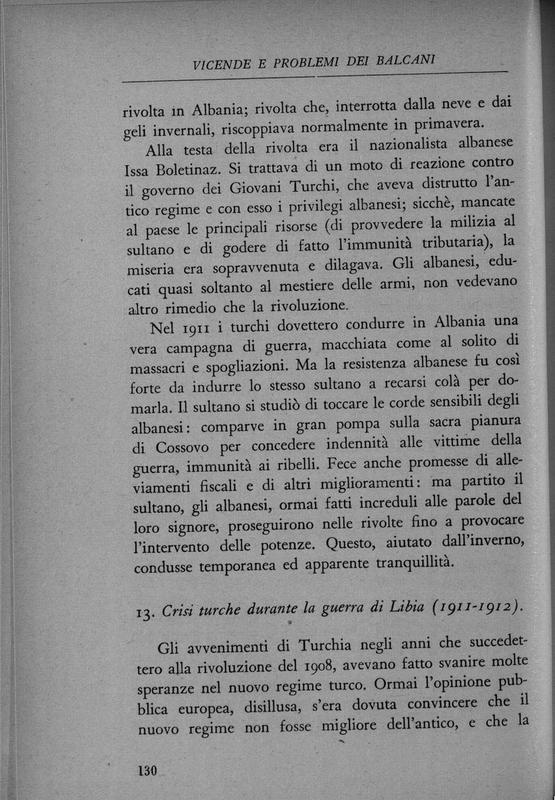 VICENDE E PROBLEMI DEI BALCANI

rivolta in Albania; rivolta che, interrotta dalla neve e dai geli invernali, riscoppiava normalmente in primavera.

Alla testa della rivolta era il nazionalista albanese Issa Boletinaz. Si trattava di un moto di reazione contro il governo dei Giovani Turchi, che aveva distrutto l'antico regime e con esso i privilegi albanesi; sicchè, mancate al paese le principali risorse (di provvedere la milizia al sultano e di godere di fatto l'immunità tributaria), la miseria era sopravvenuta e dilagava. Gli albanesi, educati quasi soltanto al mestiere delle armi, non vedevano altro rimedio che la rivoluzione.

Nel 1911 i turchi dovettero condurre in Albania una vera campagna di guerra, macchiata come al solito di massacri e spogliazioni. Ma la resistenza albanese fu così forte da indurre lo stesso sultano a recarsi colà per domarla. Il sultano si studiò di toccare le corde sensibili degli albanesi: comparve in gran pompa sulla sacra pianura di Cossovo per concedere indennità alle vittime della guerra, immunità ai ribelli. Fece anche promesse di alleviamenti fiscali e di altri miglioramenti: ma partito il sultano, gli albanesi, ormai fatti increduli alle parole del loro signore, proseguirono nelle rivolte fino a provocare l'intervento delle potenze. Questo, aiutato dall'inverno, condusse temporanea ed apparente tranquillità.

13. Crisi turche durante la guerra di Libia (1911-1912).

Gli avvenimenti di Turchia negli anni che succedettero alla rivoluzione del 1908, avevano fatto svanire molte speranze nel nuovo regime turco. Ormai l'opinione pubblica europea, disillusa, s'era dovuta convincere che il nuovo regime non fosse migliore dell'antico, e che la

130